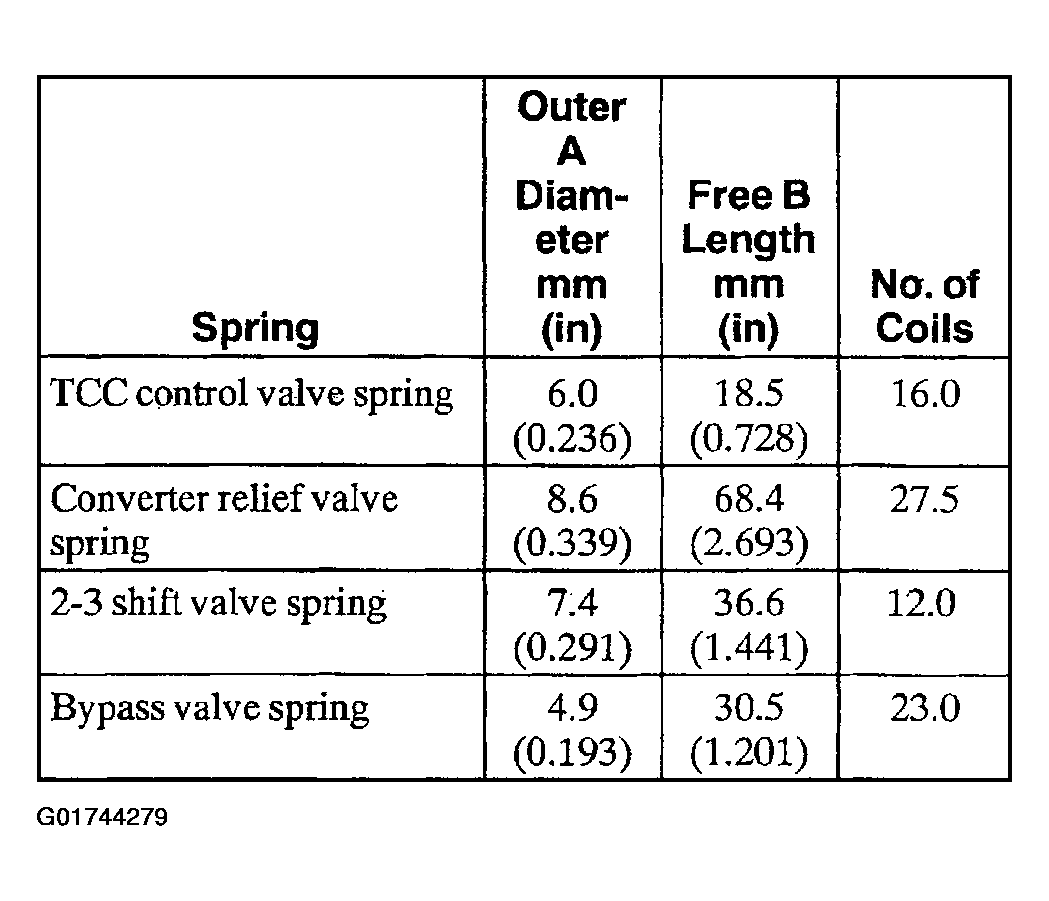 | Spring | Outer A Diameter mm (in) | Free B Length mm (in) | No. of Coils |
|---|---|---|---|
| TCC control valve spring | 6.0 (0.236) | 18.5 (0.728) | 16.0 |
| Converter relief valve spring | 8.6 (0.339) | 68.4 (2.693) | 27.5 |
| 2-3 shift valve spring | 7.4 (0.291) | 36.6 (1.441) | 12.0 |
| Bypass valve spring | 4.9 (0.193) | 30.5 (1.201) | 23.0 |

G01744279